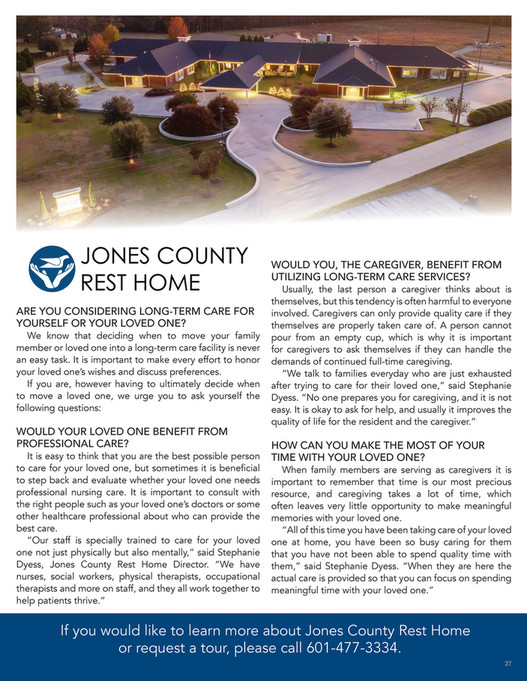 JONES COUNTY REST HOME

ARE YOU CONSIDERING LONG-TERM CARE FOR YOURSELF OR YOUR LOVED ONE?

We know that deciding when to move your family member or loved one into a long-term care facility is never an easy task. It is important to make every effort to honor your loved one's wishes and discuss preferences.

If you are, however having to ultimately decide when to move a loved one, we urge you to ask yourself the following questions:

WOULD YOUR LOVED ONE BENEFIT FROM PROFESSIONAL CARE?

It is easy to think that you are the best possible person to care for your loved one, but sometimes it is beneficial to step back and evaluate whether your loved one needs professional nursing care. It is important to consult with the right people such as your loved one's doctors or some other healthcare professional about who can provide the best care.

"Our staff is specially trained to care for your loved one not just physically but also mentally," said Stephanie Dyess, Jones County Rest Home Director. "We have nurses, social workers, physical therapists, occupational therapists and more on staff, and they all work together to help patients thrive."

WOULD YOU, THE CAREGIVER, BENEFIT FROM UTILIZING LONG-TERM CARE SERVICES?

Usually, the last person a caregiver thinks about is themselves, but this tendency is often harmful to everyone involved. Caregivers can only provide quality care if they themselves are properly taken care of. A person cannot pour from an empty cup, which is why it is important for caregivers to ask themselves if they can handle the demands of continued full-time caregiving.

"We talk to families everyday who are just exhausted after trying to care for their loved one," said Stephanie Dyess. "No one prepares you for caregiving, and it is not easy. It is okay to ask for help, and usually it improves the quality of life for the resident and the caregiver."

HOW CAN YOU MAKE THE MOST OF YOUR TIME WITH YOUR LOVED ONE?

When family members are serving as caregivers it is important to remember that time is our most precious resource, and caregiving takes a lot of time, which often leaves very little opportunity to make meaningful memories with your loved one.

"All of this time you have been taking care of your loved one at home, you have been so busy caring for them that you have not been able to spend quality time with them," said Stephanie Dyess. "When they are here the actual care is provided so that you can focus on spending meaningful time with your loved one."

If you would like to learn more about Jones County Rest Home or request a tour, please call 601-477-3334.

27